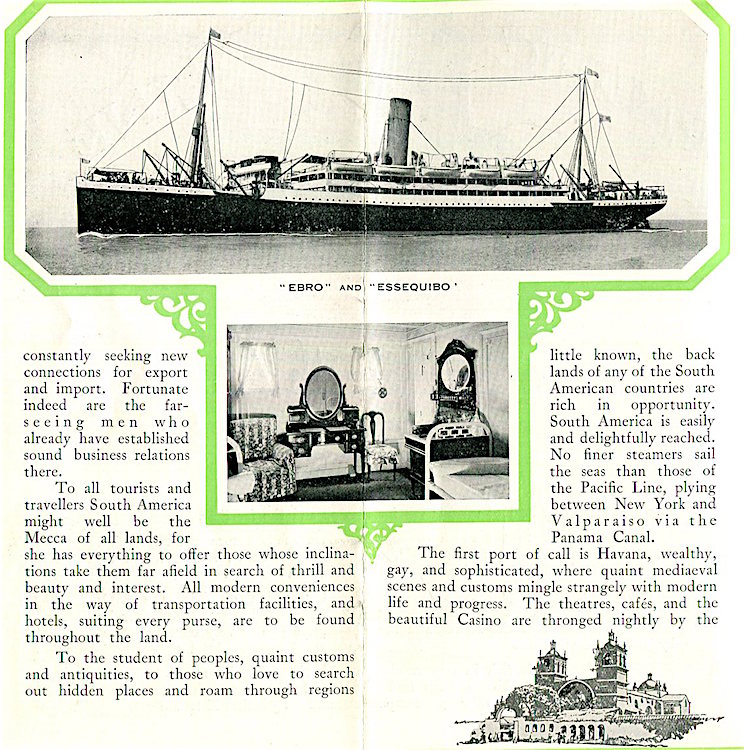 "EBRO" AND "ESSEQUIBO"

constantly seeking new connections for export and import. Fortunate indeed are the far-seeing men who already have established sound business relations there.

To all tourists and travellers South America might well be the Mecca of all lands, for she has everything to offer those whose inclinations take them far afield in search of thrill and beauty and interest. All modern conveniences in the way of transportation facilities, and hotels, suiting every purse, are to be found throughout the land.

To the student of peoples, quaint customs and antiquities, to those who love to search out hidden places and roam through regions little known, the back lands of any of the South American countries are rich in opportunity. South America is easily and delightfully reached. No finer steamers sail the seas than those of the Pacific Line, plying between New York and Valparaiso via the Panama Canal.

The first port of call is Havana, wealthy, gay, and sophisticated, where quaint mediaeval scenes and customs mingle strangely with modern life and progress. The theatres, cafés, and the beautiful Casino are thronged nightly by the